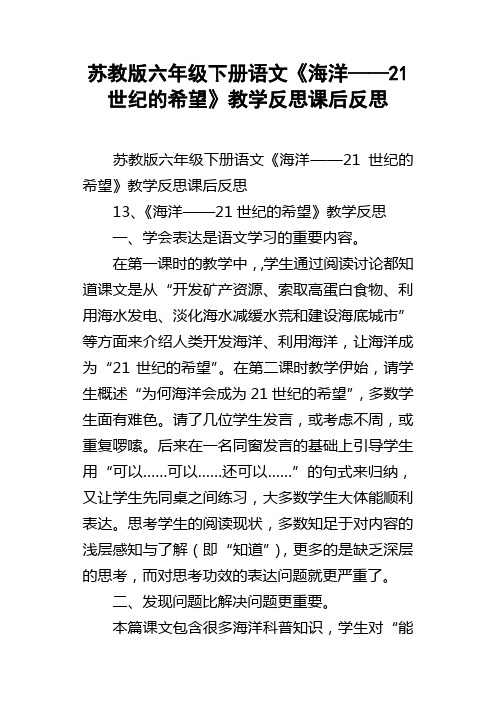 苏教版六年级下册语文《海洋——21世纪的希望》教学反思课后反思

苏教版六年级下册语文《海洋——21 世纪的希望》教学反思课后反思

13、《海洋——21 世纪的希望》教学反思

一、学会表达是语文学习的重要内容。

在第一课时的教学中，,学生通过阅读讨论都知道课文是从“开发矿产资源、索取高蛋白食物、利用海水发电、淡化海水减缓水荒和建设海底城市”等方面来介绍人类开发海洋、利用海洋，让海洋成为“21 世纪的希望”。在第二课时教学伊始，请学生概述“为何海洋会成为 21 世纪的希望”，多数学生面有难色。请了几位学生发言，或考虑不周，或重复啰嗦。后来在一名同窗发言的基础上引导学生用“可以……可以……还可以……”的句式来归纳，又让学生先同桌之间练习，大多数学生大体能顺利表达。思考学生的阅读现状，多数知足于对内容的浅层感知与了解（即“知道”），更多的是缺乏深层的思考，而对思考功效的表达问题就更严重了。

二、发现问题比解决问题更重要。

本篇课文包含很多海洋科普知识，学生对“能